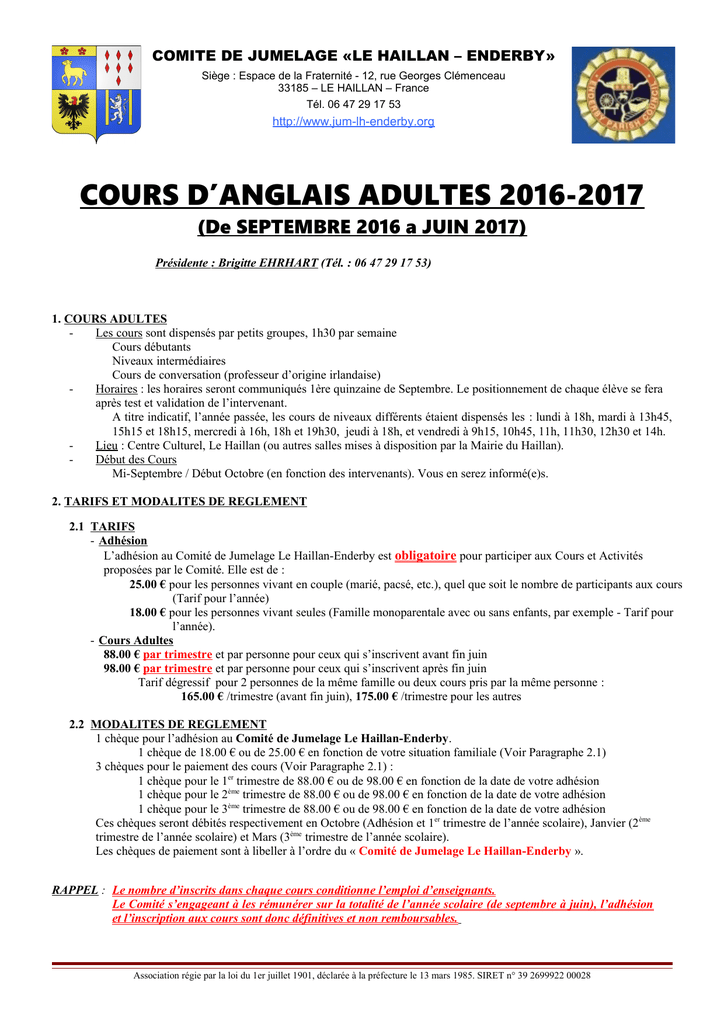 COMITE DE JUMELAGE «LE HAILLAN – ENDERBY»

Siège : Espace de la Fraternité - 12, rue Georges Clémenceau
33185 – LE HAILLAN – France
Tél. 06 47 29 17 53
http://www.jum-lh-enderby.org

COURS D'ANGLAIS ADULTES 2016-2017
(De SEPTEMBRE 2016 a JUIN 2017)

Présidente : Brigitte EHRHART (Tél. : 06 47 29 17 53)

1. COURS ADULTES
- Les cours sont dispensés par petits groupes, 1h30 par semaine
Cours débutants
Niveaux intermédiaires
Cours de conversation (professeur d'origine irlandaise)
- Horaires : les horaires seront communiqués 1ère quinzaine de Septembre. Le positionnement de chaque élève se fera après test et validation de l'intervenant.
A titre indicatif, l'année passée, les cours de niveaux différents étaient dispensés les : lundi à 18h, mardi à 13h45, 15h15 et 18h15, mercredi à 16h, 18h et 19h30, jeudi à 18h, et vendredi à 9h15, 10h45, 11h, 11h30, 12h30 et 14h.
- Lieu : Centre Culturel, Le Haillan (ou autres salles mises à disposition par la Mairie du Haillan).
- Début des Cours
Mi-Septembre / Début Octobre (en fonction des intervenants). Vous en serez informé(e)s.

2. TARIFS ET MODALITES DE REGLEMENT

2.1 TARIFS
- Adhésion
L'adhésion au Comité de Jumelage Le Haillan-Enderby est obligatoire pour participer aux Cours et Activités proposées par le Comité. Elle est de :
25.00 € pour les personnes vivant en couple (marié, pacsé, etc.), quel que soit le nombre de participants aux cours (Tarif pour l'année)
18.00 € pour les personnes vivant seules (Famille monoparentale avec ou sans enfants, par exemple - Tarif pour l'année).
- Cours Adultes
88.00 € par trimestre et par personne pour ceux qui s'inscrivent avant fin juin
98.00 € par trimestre et par personne pour ceux qui s'inscrivent après fin juin
Tarif dégressif pour 2 personnes de la même famille ou deux cours pris par la même personne :
165.00 € /trimestre (avant fin juin), 175.00 € /trimestre pour les autres

2.2 MODALITES DE REGLEMENT
1 chèque pour l'adhésion au Comité de Jumelage Le Haillan-Enderby.
1 chèque de 18.00 € ou de 25.00 € en fonction de votre situation familiale (Voir Paragraphe 2.1)
3 chèques pour le paiement des cours (Voir Paragraphe 2.1) :
1 chèque pour le 1$^{er}$ trimestre de 88.00 € ou de 98.00 € en fonction de la date de votre adhésion
1 chèque pour le 2$^{ème}$ trimestre de 88.00 € ou de 98.00 € en fonction de la date de votre adhésion
1 chèque pour le 3$^{ème}$ trimestre de 88.00 € ou de 98.00 € en fonction de la date de votre adhésion
Ces chèques seront débités respectivement en Octobre (Adhésion et 1$^{er}$ trimestre de l'année scolaire), Janvier (2$^{ème}$ trimestre de l'année scolaire) et Mars (3$^{ème}$ trimestre de l'année scolaire).
Les chèques de paiement sont à libeller à l'ordre du « Comité de Jumelage Le Haillan-Enderby ».

RAPPEL : Le nombre d'inscrits dans chaque cours conditionne l'emploi d'enseignants.
Le Comité s'engageant à les rémunérer sur la totalité de l'année scolaire (de septembre à juin), l'adhésion et l'inscription aux cours sont donc définitives et non remboursables.

Association régie par la loi du 1er juillet 1901, déclarée à la préfecture le 13 mars 1985. SIRET n° 39 2699922 00028